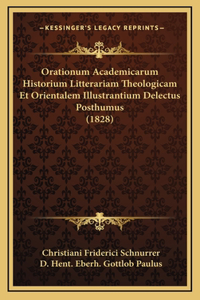 —KESSINGER'S LEGACY REPRINTS—

Orationum Academicarum Historium Litterariam Theologicam Et Orientalem Illustrantium Delectus Posthumus (1828)

Christiani Friderici Schnurrer
D. Hent. Eberh. Gottlob Paulus